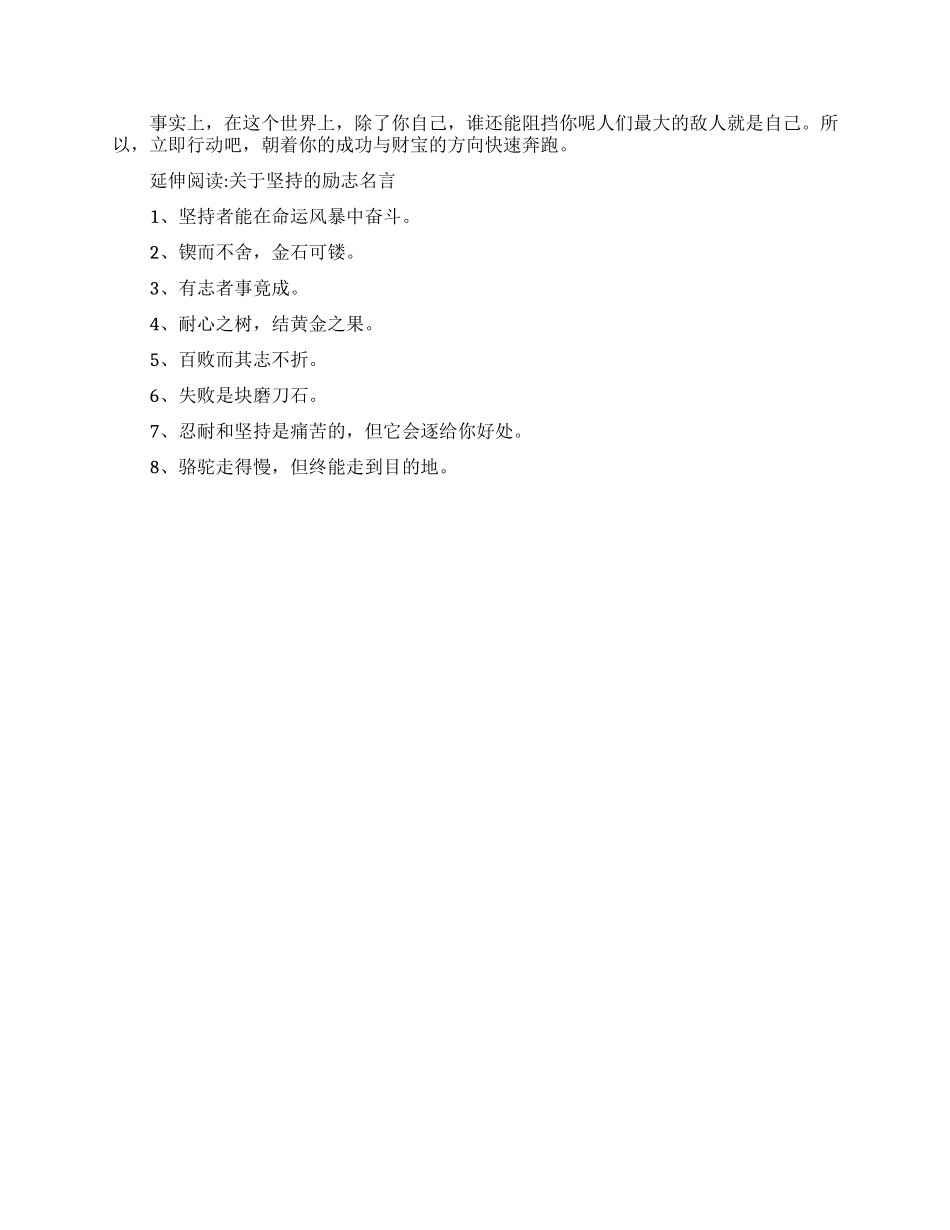 事实上，在这个世界上，除了你自己，谁还能阻挡你呢人们最大的敌人就是自己。所以，立即行动吧，朝着你的成功与财宝的方向快速奔跑。

延伸阅读:关于坚持的励志名言

1、坚持者能在命运风暴中奋斗。

2、锲而不舍，金石可镂。

3、有志者事竟成。

4、耐心之树，结黄金之果。

5、百败而其志不折。

6、失败是块磨刀石。

7、忍耐和坚持是痛苦的，但它会逐给你好处。

8、骆驼走得慢，但终能走到目的地。